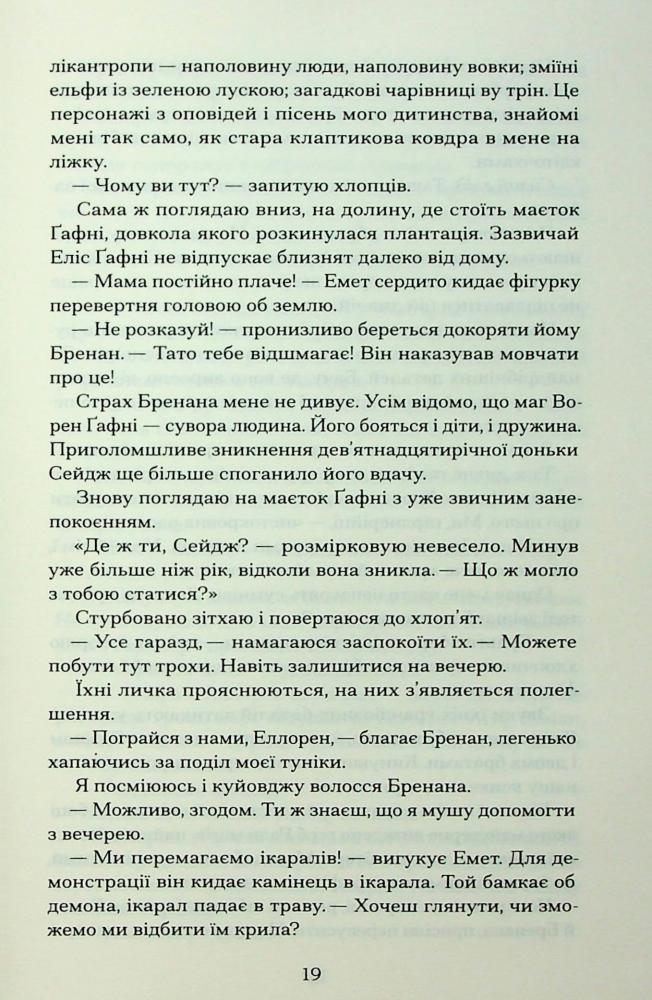 лікантропи — наполовину люди, наполовину вовки; зміїні ельфи із зеленою лускою; загадкові чарівниці ву трін. Це персонажі з оповідей і пісень мого дитинства, знайомі мені так само, як стара клаптикова ковдра в мене на ліжку.

— Чому ви тут? — запитую хлопців.

Сама ж поглядаю вниз, на долину, де стоїть маєток Ґафні, довкола якого розкинулася плантація. Зазвичай Еліс Ґафні не відпускає близнят далеко від дому.

— Мама постійно плаче! — Емет сердито кидає фігурку перевертня головою об землю.

— Не розказуй! — пронизливо береться докоряти йому Бренан. — Тато тебе відшмагає! Він наказував мовчати про це!

Страх Бренана мене не дивує. Усім відомо, що маг Ворен Ґафні — сувора людина. Його бояться і діти, і дружина. Приголомшливе зникнення дев'ятнадцятирічної доньки Сейдж ще більше споганило його вдачу.

Знову поглядаю на маєток Ґафні з уже звичним занепокоєнням.

«Де ж ти, Сейдж? — розмірковую невесело. Минув уже більше ніж рік, відколи вона зникла. — Що ж могло з тобою статися?»

Стурбовано зітхаю і повертаюся до хлоп'ят.

— Усе гаразд, — намагаюся заспокоїти їх. — Можете побути тут трохи. Навіть залишитися на вечерю.

Їхні личка прояснюються, на них з'являється полегшення.

— Пограйся з нами, Еллорен, — благає Бренан, легенько хапаючись за поділ моєї туніки.

Я посміююсь і куйовджу волосся Бренана.

— Можливо, згодом. Ти ж знаєш, що я мушу допомогти з вечерею.

— Ми перемагаємо ікаралів! — вигукує Емет. Для демонстрації він кидає камінець в ікарала. Той бамкає об демона, ікарал падає в траву. — Хочеш глянути, чи зможемо ми відбити їм крила?

19